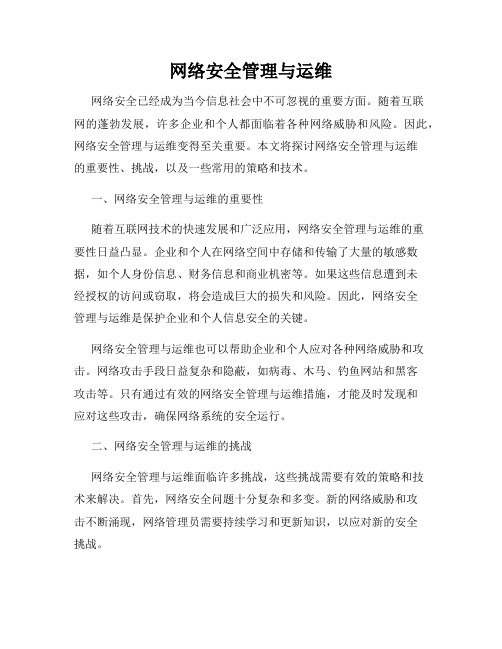 网络安全管理与运维

网络安全已经成为当今信息社会中不可忽视的重要方面。随着互联网的蓬勃发展，许多企业和个人都面临着各种网络威胁和风险。因此，网络安全管理与运维变得至关重要。本文将探讨网络安全管理与运维的重要性、挑战，以及一些常用的策略和技术。

一、网络安全管理与运维的重要性

随着互联网技术的快速发展和广泛应用，网络安全管理与运维的重要性日益凸显。企业和个人在网络空间中存储和传输了大量的敏感数据，如个人身份信息、财务信息和商业机密等。如果这些信息遭到未经授权的访问或窃取，将会造成巨大的损失和风险。因此，网络安全管理与运维是保护企业和个人信息安全的关键。

网络安全管理与运维也可以帮助企业和个人应对各种网络威胁和攻击。网络攻击手段日益复杂和隐蔽，如病毒、木马、钓鱼网站和黑客攻击等。只有通过有效的网络安全管理与运维措施，才能及时发现和应对这些攻击，确保网络系统的安全运行。

二、网络安全管理与运维的挑战

网络安全管理与运维面临许多挑战，这些挑战需要有效的策略和技术来解决。首先，网络安全问题十分复杂和多变。新的网络威胁和攻击不断涌现，网络管理员需要持续学习和更新知识，以应对新的安全挑战。